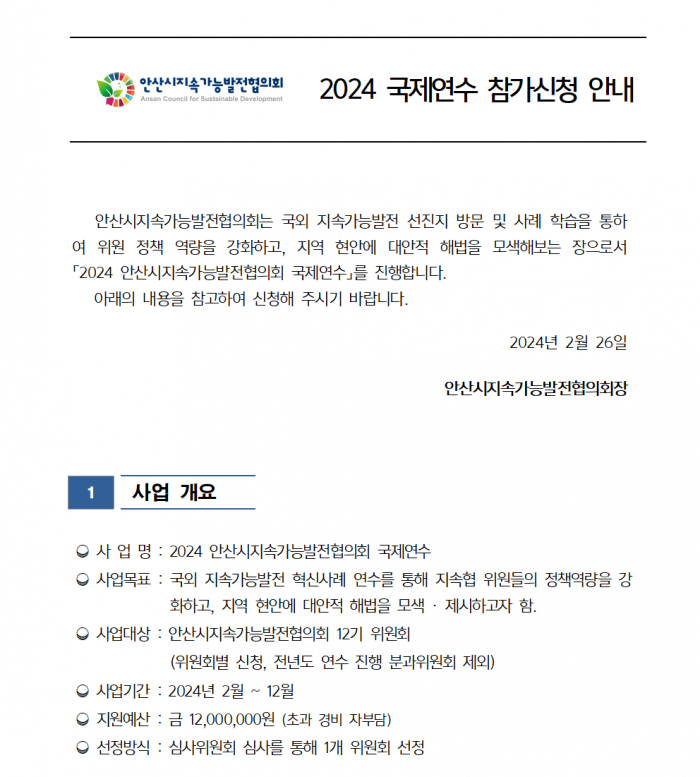 안산시지속가능발전협의회
Ansan Council for Sustainable Development

2024 국제연수 참가신청 안내

안산시지속가능발전협의회는 국외 지속가능발전 선진지 방문 및 사례 학습을 통하여 위원 정책 역량을 강화하고, 지역 현안에 대안적 해법을 모색해보는 장으로서 「2024 안산시지속가능발전협의회 국제연수」를 진행합니다.

아래의 내용을 참고하여 신청해 주시기 바랍니다.

2024년 2월 26일

안산시지속가능발전협의회장

1 사업 개요

◒ 사 업 명 : 2024 안산시지속가능발전협의회 국제연수
◒ 사업목표 : 국외 지속가능발전 혁신사례 연수를 통해 지속협 위원들의 정책역량을 강화하고, 지역 현안에 대안적 해법을 모색 · 제시하고자 함.
◒ 사업대상 : 안산시지속가능발전협의회 12기 위원회
(위원회별 신청, 전년도 연수 진행 분과위원회 제외)
◒ 사업기간 : 2024년 2월 ~ 12월
◒ 지원예산 : 금 12,000,000원 (초과 경비 자부담)
◒ 선정방식 : 심사위원회 심사를 통해 1개 위원회 선정